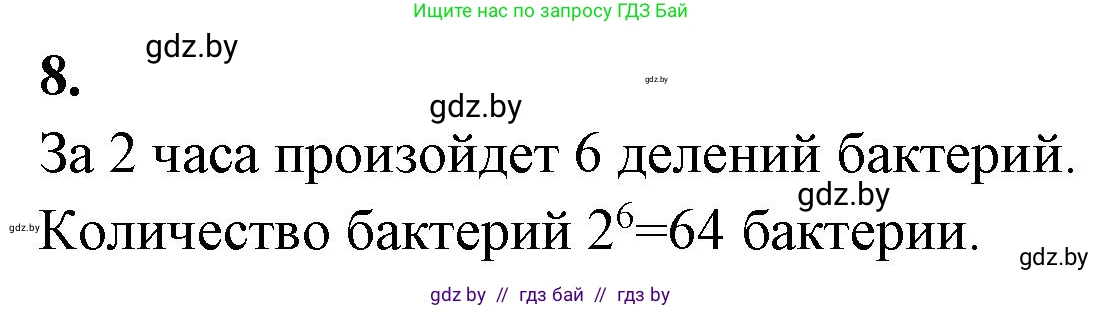 Ищите нас по запросу ГДЗ Бай

8.

gdz.by

gdz.by

gdz.by

За 2 часа произойдет 6 делений бактерий.

gdz.by

gdz.by

Количество бактерий $2^6$=64 бактерии.

gdz.by

gdz by // гдз бай // гдз by